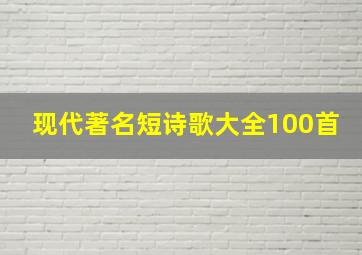 现代著名短诗歌大全100首